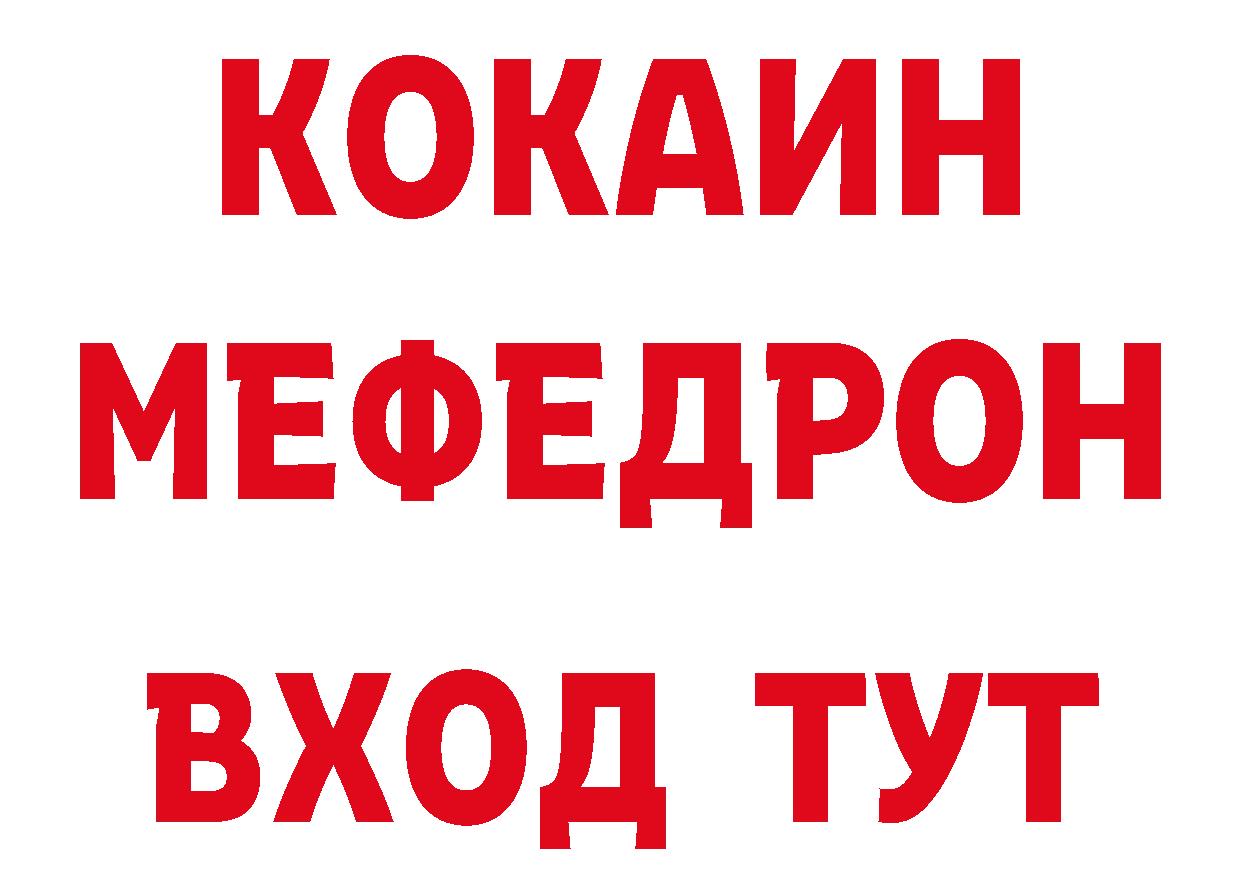 КОКАИН МЕФЕДРОН

ВХОД ТУТ